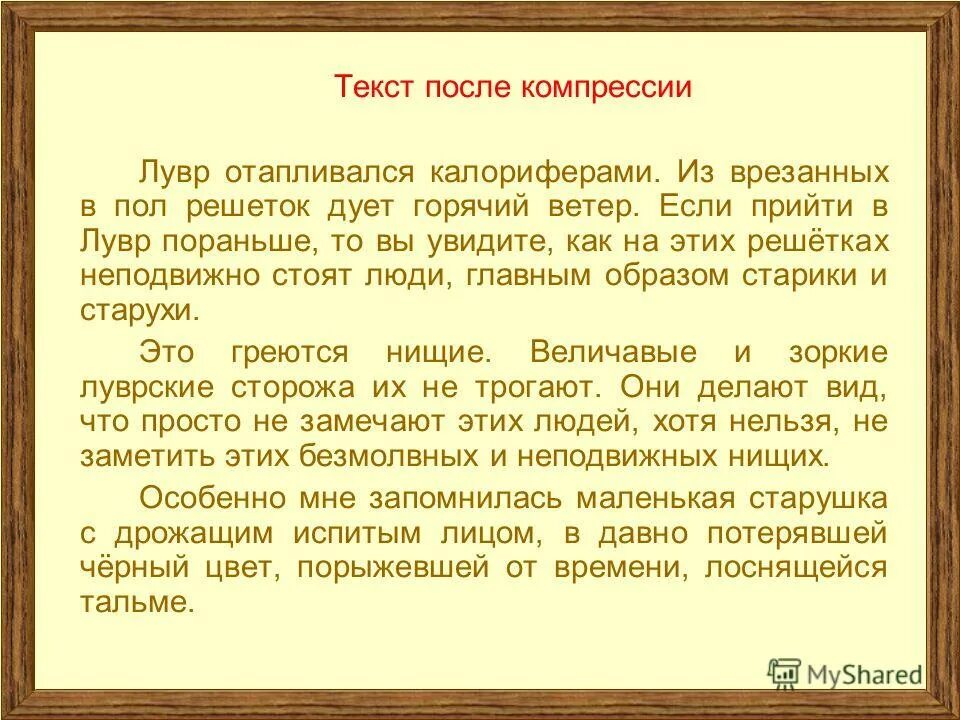 Текст после компрессии

Лувр отапливался калориферами. Из врезанных в пол решеток дует горячий ветер. Если прийти в Лувр пораньше, то вы увидите, как на этих решётках неподвижно стоят люди, главным образом старики и старухи.

Это греются нищие. Величавые и зоркие луврские сторожа их не трогают. Они делают вид, что просто не замечают этих людей, хотя нельзя, не заметить этих безмолвных и неподвижных нищих.

Особенно мне запомнилась маленькая старушка с дрожащим испитым лицом, в давно потерявшей чёрный цвет, порыжевшей от времени, лоснящейся тальме.

MyShared